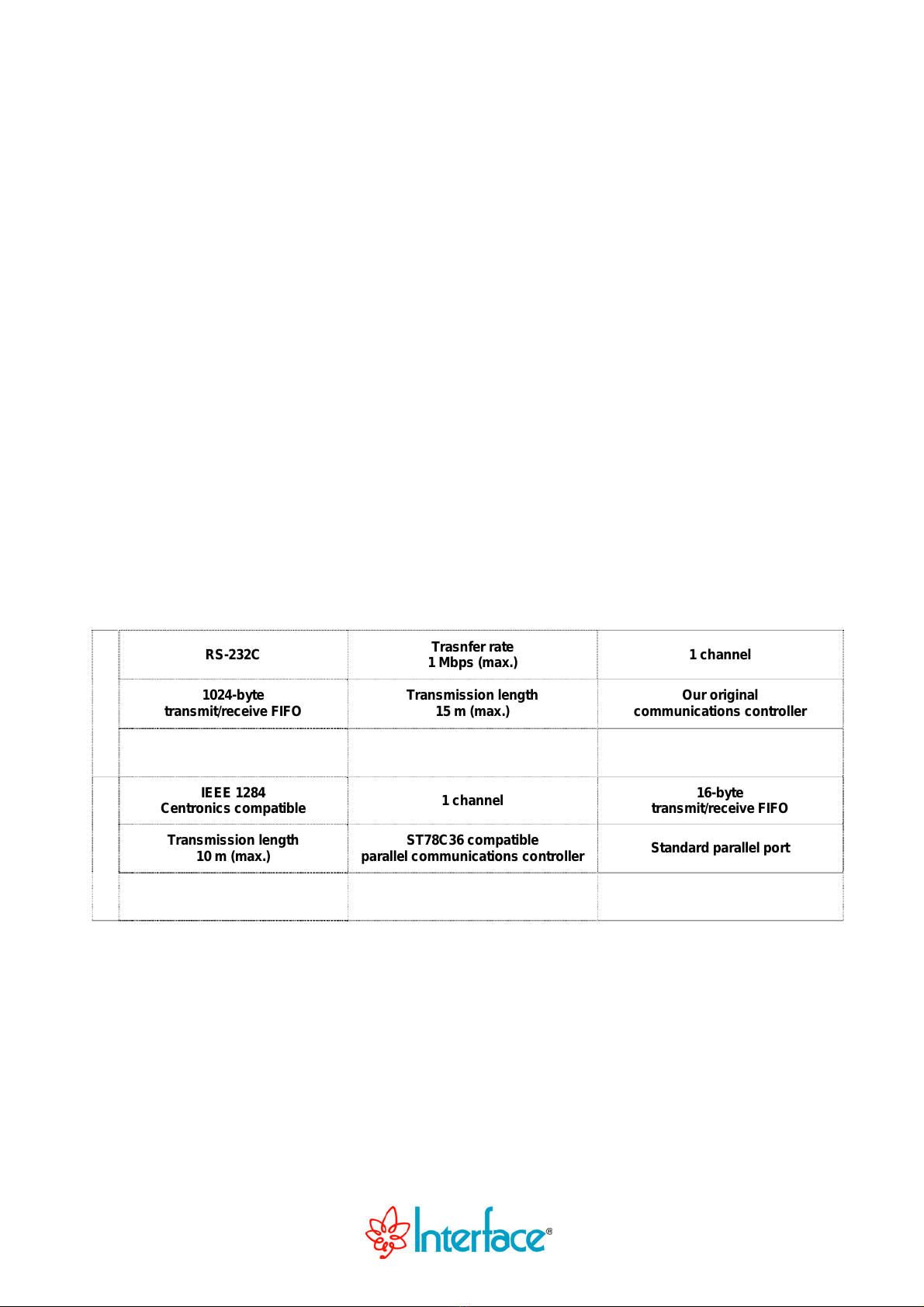 | | RS-232C | Trasnfer rate 1 Mbps (max.) | 1 channel |
|---|---|---|---|
| | 1024-byte transmit/receive FIFO | Transmission length 15 m (max.) | Our original communications controller |
| | | | |
| | IEEE 1284 Centronics compatible | 1 channel | 16-byte transmit/receive FIFO |
| | Transmission length 10 m (max.) | ST78C36 compatible parallel communications controller | Standard parallel port |
| | | | |

Interface®